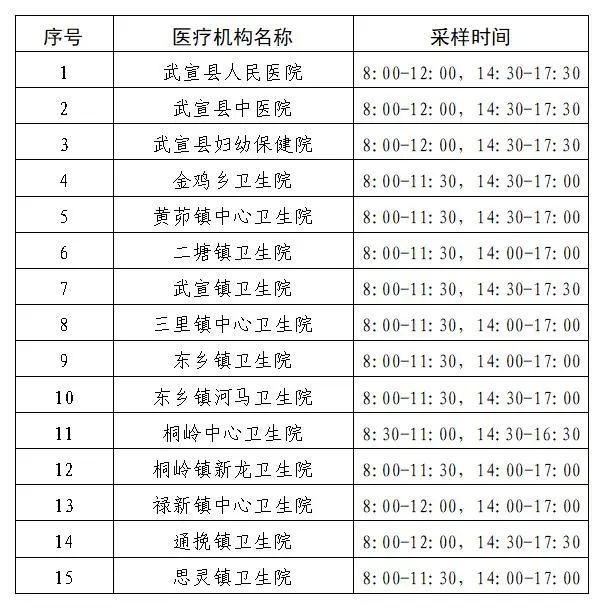 | 序号 | 医疗机构名称 | 采样时间 |
|---|---|---|
| 1 | 武宣县人民医院 | 8:00-12:00，14:30-17:30 |
| 2 | 武宣县中医院 | 8:00-12:00，14:30-17:30 |
| 3 | 武宣县妇幼保健院 | 8:00-12:00，14:30-17:30 |
| 4 | 金鸡乡卫生院 | 8:00-11:30，14:30-17:00 |
| 5 | 黄茆镇中心卫生院 | 8:00-11:30，14:30-17:00 |
| 6 | 二塘镇卫生院 | 8:00-11:30，14:00-17:00 |
| 7 | 武宣镇卫生院 | 8:00-11:30，14:30-17:30 |
| 8 | 三里镇中心卫生院 | 8:00-11:30，14:00-17:00 |
| 9 | 东乡镇卫生院 | 8:00-11:30，14:00-17:00 |
| 10 | 东乡镇河马卫生院 | 8:00-11:30，14:30-17:00 |
| 11 | 桐岭中心卫生院 | 8:30-11:00，14:30-16:30 |
| 12 | 桐岭镇新龙卫生院 | 8:00-11:30，14:00-17:00 |
| 13 | 禄新镇中心卫生院 | 8:00-12:00，14:00-17:00 |
| 14 | 通挽镇卫生院 | 8:00-12:00，14:30-17:30 |
| 15 | 思灵镇卫生院 | 8:00-11:30，14:00-17:00 |